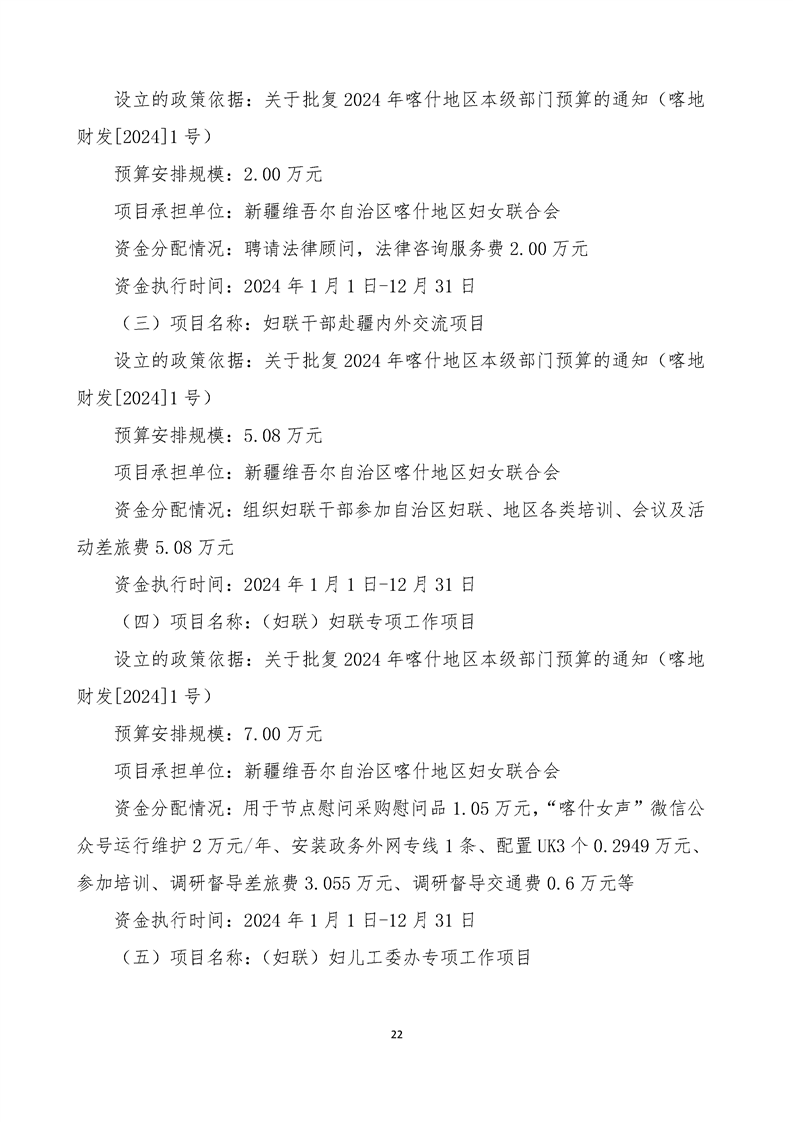 设立的政策依据：关于批复2024年喀什地区本级部门预算的通知（喀地财发[2024]1号）

预算安排规模：2.00万元

项目承担单位：新疆维吾尔自治区喀什地区妇女联合会

资金分配情况：聘请法律顾问，法律咨询服务费2.00万元

资金执行时间：2024年1月1日-12月31日

（三）项目名称：妇联干部赴疆内外交流项目

设立的政策依据：关于批复2024年喀什地区本级部门预算的通知（喀地财发[2024]1号）

预算安排规模：5.08万元

项目承担单位：新疆维吾尔自治区喀什地区妇女联合会

资金分配情况：组织妇联干部参加自治区妇联、地区各类培训、会议及活动差旅费5.08万元

资金执行时间：2024年1月1日-12月31日

（四）项目名称：（妇联）妇联专项工作项目

设立的政策依据：关于批复2024年喀什地区本级部门预算的通知（喀地财发[2024]1号）

预算安排规模：7.00万元

项目承担单位：新疆维吾尔自治区喀什地区妇女联合会

资金分配情况：用于节点慰问采购慰问品1.05万元，“喀什女声”微信公众号运行维护2万元/年、安装政务外网专线1条、配置UK3个0.2949万元、参加培训、调研督导差旅费3.055万元、调研督导交通费0.6万元等

资金执行时间：2024年1月1日-12月31日

（五）项目名称：（妇联）妇儿工委办专项工作项目

22